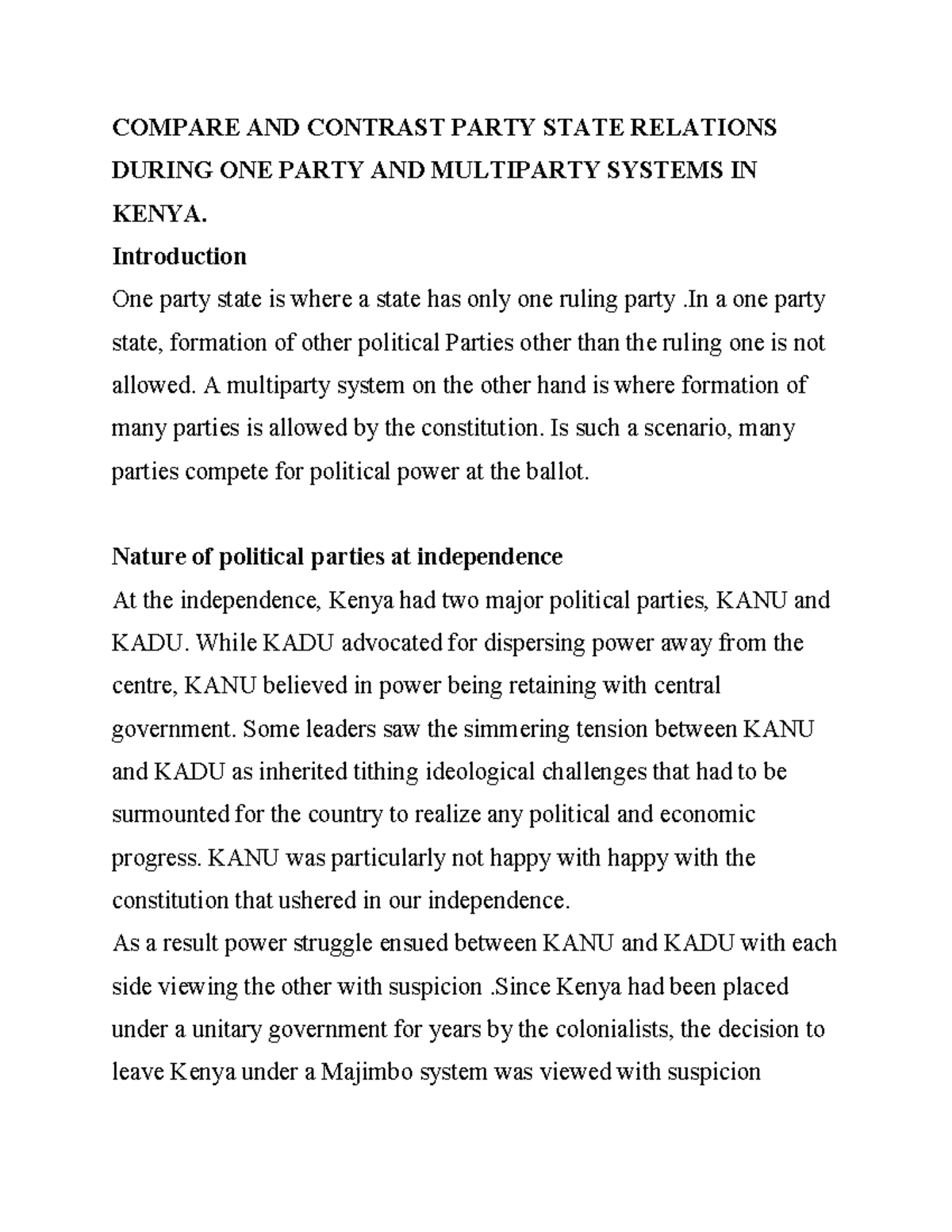 COMPARE AND CONTRAST PARTY STATE RELATIONS DURING ONE PARTY AND MULTIPARTY SYSTEMS IN KENYA.

Introduction

One party state is where a state has only one ruling party .In a one party state, formation of other political Parties other than the ruling one is not allowed. A multiparty system on the other hand is where formation of many parties is allowed by the constitution. Is such a scenario, many parties compete for political power at the ballot.

Nature of political parties at independence

At the independence, Kenya had two major political parties, KANU and KADU. While KADU advocated for dispersing power away from the centre, KANU believed in power being retaining with central government. Some leaders saw the simmering tension between KANU and KADU as inherited tithing ideological challenges that had to be surmounted for the country to realize any political and economic progress. KANU was particularly not happy with happy with the constitution that ushered in our independence.

As a result power struggle ensued between KANU and KADU with each side viewing the other with suspicion .Since Kenya had been placed under a unitary government for years by the colonialists, the decision to leave Kenya under a Majimbo system was viewed with suspicion